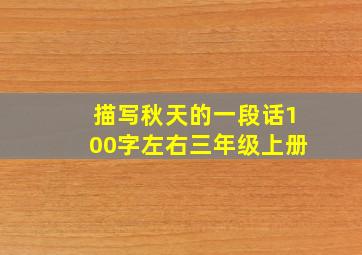 描写秋天的一段话100字左右三年级上册